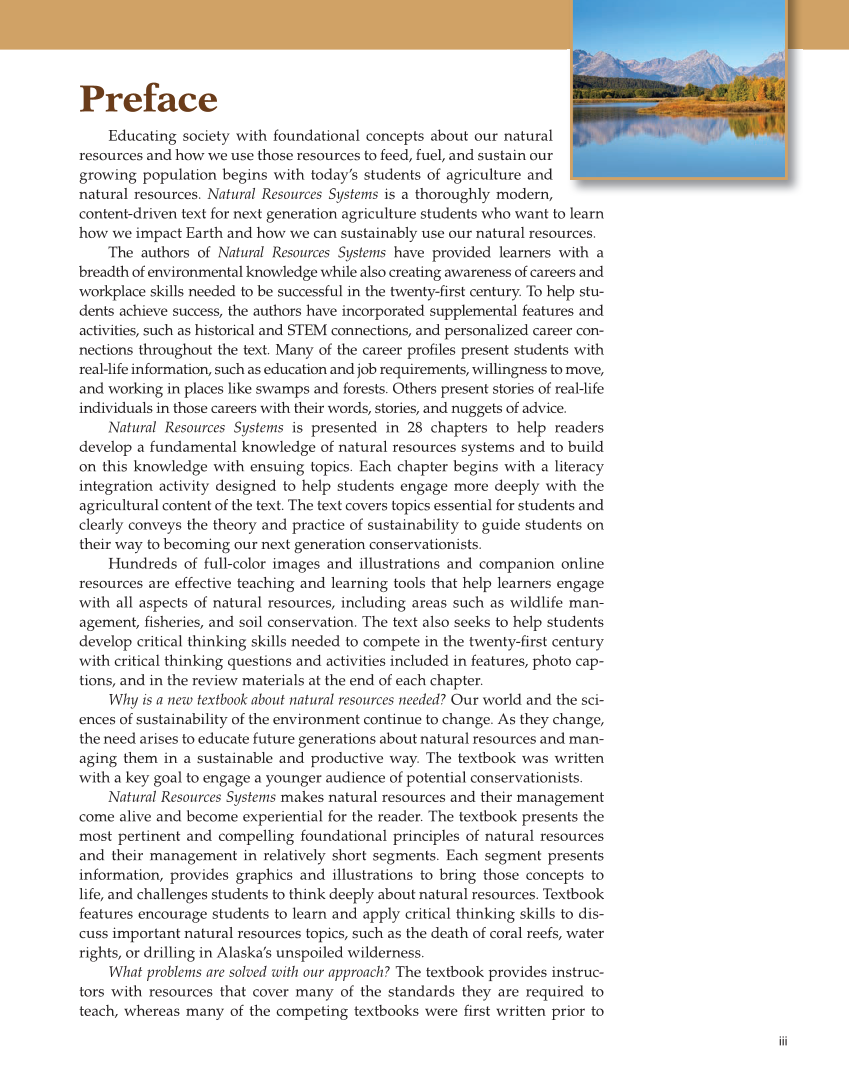 Preface

Educating society with foundational concepts about our natural resources and how we use those resources to feed, fuel, and sustain our growing population begins with today's students of agriculture and natural resources. Natural Resources Systems is a thoroughly modern, content-driven text for next generation agriculture students who want to learn how we impact Earth and how we can sustainably use our natural resources.

The authors of Natural Resources Systems have provided learners with a breadth of environmental knowledge while also creating awareness of careers and workplace skills needed to be successful in the twenty-first century. To help students achieve success, the authors have incorporated supplemental features and activities, such as historical and STEM connections, and personalized career connections throughout the text. Many of the career profiles present students with real-life information, such as education and job requirements, willingness to move, and working in places like swamps and forests. Others present stories of real-life individuals in those careers with their words, stories, and nuggets of advice.

Natural Resources Systems is presented in 28 chapters to help readers develop a fundamental knowledge of natural resources systems and to build on this knowledge with ensuing topics. Each chapter begins with a literacy integration activity designed to help students engage more deeply with the agricultural content of the text. The text covers topics essential for students and clearly conveys the theory and practice of sustainability to guide students on their way to becoming our next generation conservationists.

Hundreds of full-color images and illustrations and companion online resources are effective teaching and learning tools that help learners engage with all aspects of natural resources, including areas such as wildlife management, fisheries, and soil conservation. The text also seeks to help students develop critical thinking skills needed to compete in the twenty-first century with critical thinking questions and activities included in features, photo captions, and in the review materials at the end of each chapter.

Why is a new textbook about natural resources needed? Our world and the sciences of sustainability of the environment continue to change. As they change, the need arises to educate future generations about natural resources and managing them in a sustainable and productive way. The textbook was written with a key goal to engage a younger audience of potential conservationists.

Natural Resources Systems makes natural resources and their management come alive and become experiential for the reader. The textbook presents the most pertinent and compelling foundational principles of natural resources and their management in relatively short segments. Each segment presents information, provides graphics and illustrations to bring those concepts to life, and challenges students to think deeply about natural resources. Textbook features encourage students to learn and apply critical thinking skills to discuss important natural resources topics, such as the death of coral reefs, water rights, or drilling in Alaska's unspoiled wilderness.

What problems are solved with our approach? The textbook provides instructors with resources that cover many of the standards they are required to teach, whereas many of the competing textbooks were first written prior to

iii